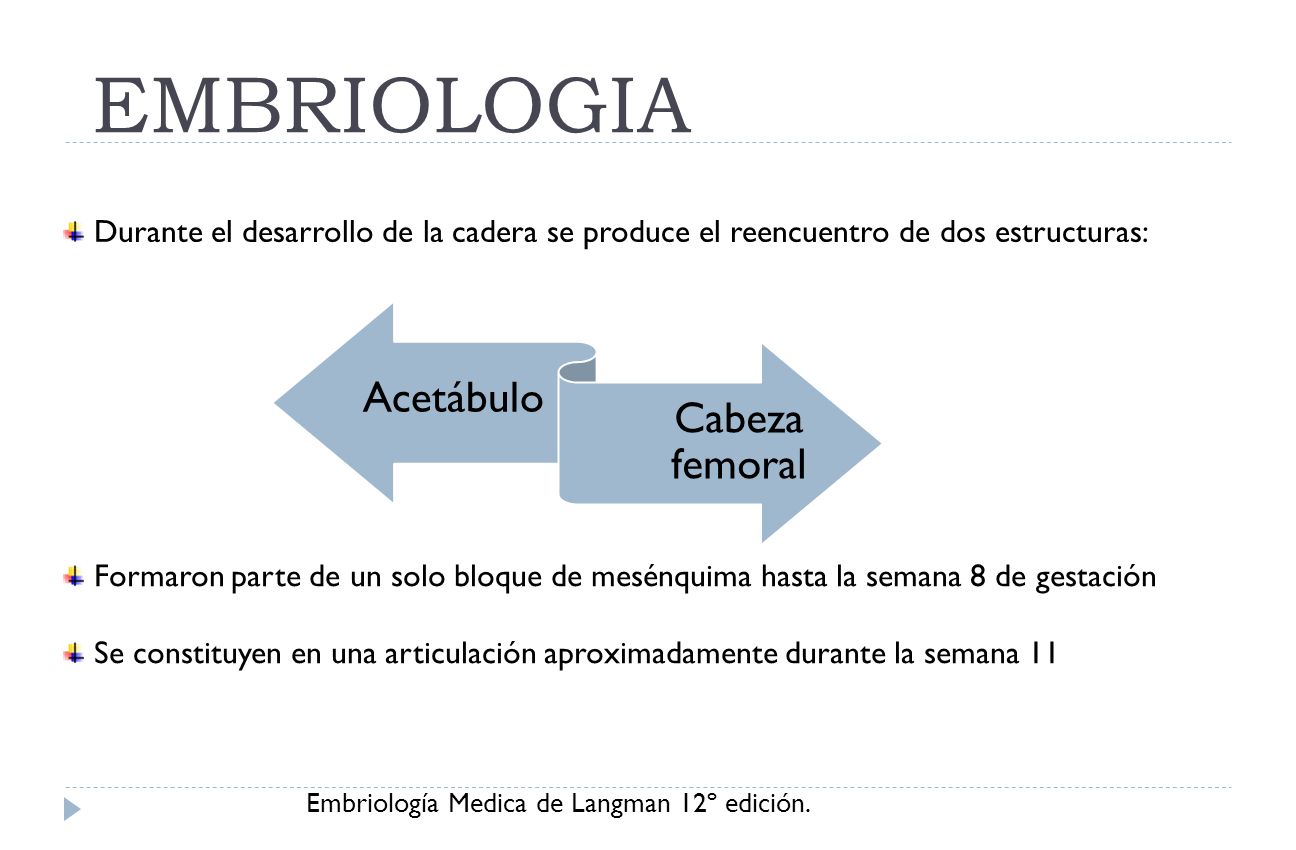 EMBRIOLOGIA

Durante el desarrollo de la cadera se produce el reencuentro de dos estructuras:

Acetábulo

Cabeza femoral

Formaron parte de un solo bloque de mesénquima hasta la semana 8 de gestación

Se constituyen en una articulación aproximadamente durante la semana 11

Embriología Medica de Langman 12° edición.